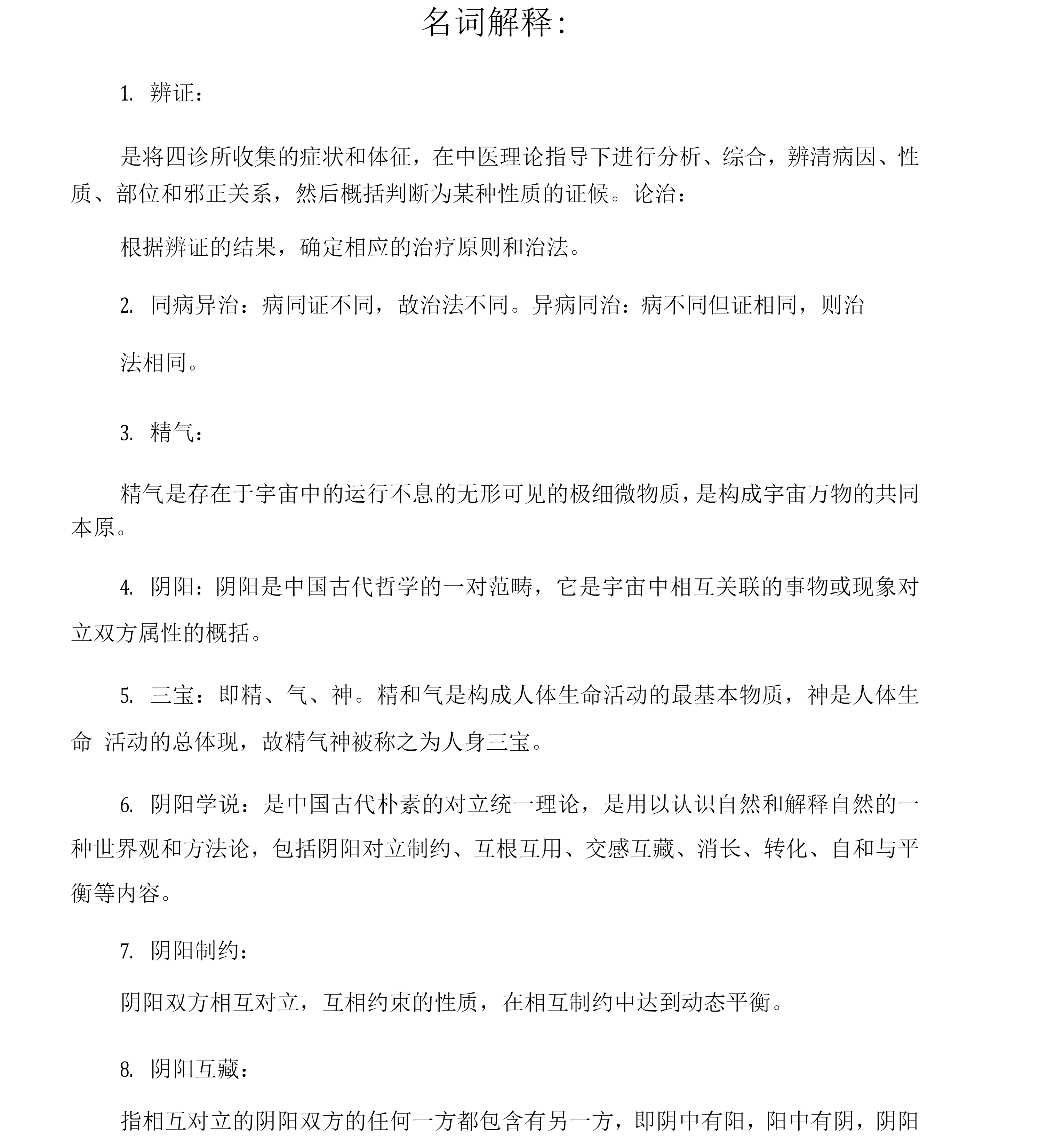 名词解释:

1. 辨证：

是将四诊所收集的症状和体征，在中医理论指导下进行分析、综合，辨清病因、性质、部位和邪正关系，然后概括判断为某种性质的证候。论治：

根据辨证的结果，确定相应的治疗原则和治法。

2. 同病异治：病同证不同，故治法不同。异病同治：病不同但证相同，则治

法相同。

3. 精气：

精气是存在于宇宙中的运行不息的无形可见的极细微物质，是构成宇宙万物的共同本原。

4. 阴阳：阴阳是中国古代哲学的一对范畴，它是宇宙中相互关联的事物或现象对立双方属性的概括。

5. 三宝：即精、气、神。精和气是构成人体生命活动的最基本物质，神是人体生命 活动的总体现，故精气神被称之为人身三宝。

6. 阴阳学说：是中国古代朴素的对立统一理论，是用以认识自然和解释自然的一种世界观和方法论，包括阴阳对立制约、互根互用、交感互藏、消长、转化、自和与平衡等内容。

7. 阴阳制约：

阴阳双方相互对立，互相约束的性质，在相互制约中达到动态平衡。

8. 阴阳互藏：

指相互对立的阴阳双方的任何一方都包含有另一方，即阴中有阳，阳中有阴，阴阳